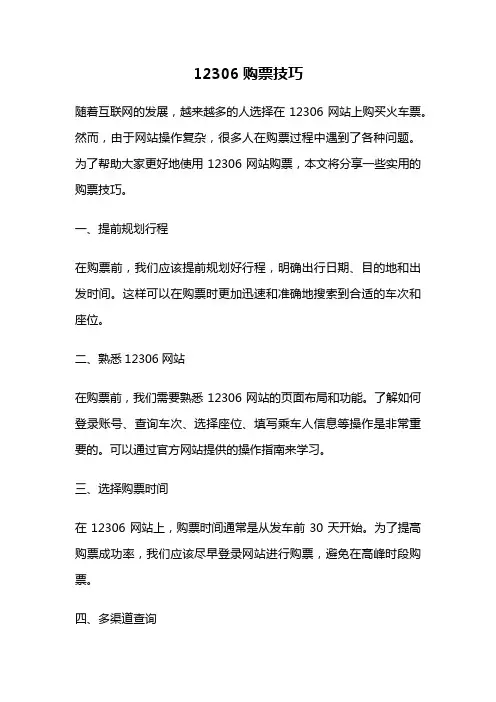 12306 购票技巧

随着互联网的发展，越来越多的人选择在 12306 网站上购买火车票。然而，由于网站操作复杂，很多人在购票过程中遇到了各种问题。为了帮助大家更好地使用 12306 网站购票，本文将分享一些实用的购票技巧。

一、提前规划行程

在购票前，我们应该提前规划好行程，明确出行日期、目的地和出发时间。这样可以在购票时更加迅速和准确地搜索到合适的车次和座位。

二、熟悉 12306 网站

在购票前，我们需要熟悉 12306 网站的页面布局和功能。了解如何登录账号、查询车次、选择座位、填写乘车人信息等操作是非常重要的。可以通过官方网站提供的操作指南来学习。

三、选择购票时间

在 12306 网站上，购票时间通常是从发车前 30 天开始。为了提高购票成功率，我们应该尽早登录网站进行购票，避免在高峰时段购票。

四、多渠道查询